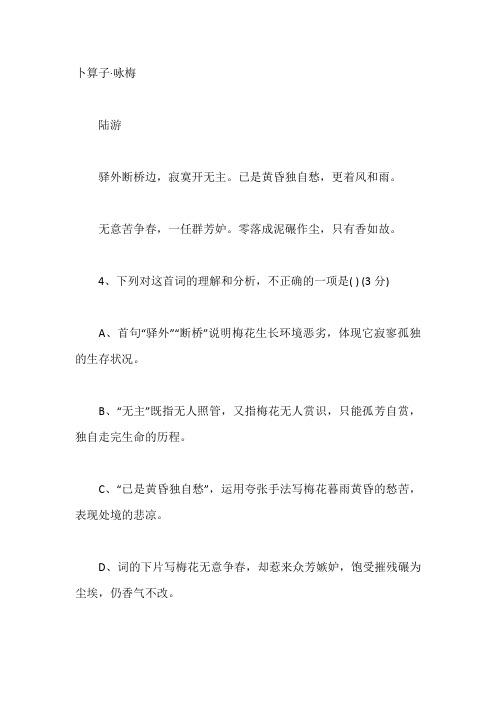 卜算子·咏梅

陆游

驿外断桥边，寂寞开无主。已是黄昏独自愁，更着风和雨。

无意苦争春，一任群芳妒。零落成泥碾作尘，只有香如故。

4、下列对这首词的理解和分析，不正确的一项是( ) (3 分)

A、首句“驿外”“断桥”说明梅花生长环境恶劣，体现它寂寥孤独的生存状况。

B、“无主”既指无人照管，又指梅花无人赏识，只能孤芳自赏，独自走完生命的历程。

C、“已是黄昏独自愁”，运用夸张手法写梅花暮雨黄昏的愁苦，表现处境的悲凉。

D、词的下片写梅花无意争春，却惹来众芳嫉妒，饱受摧残碾为尘埃，仍香气不改。